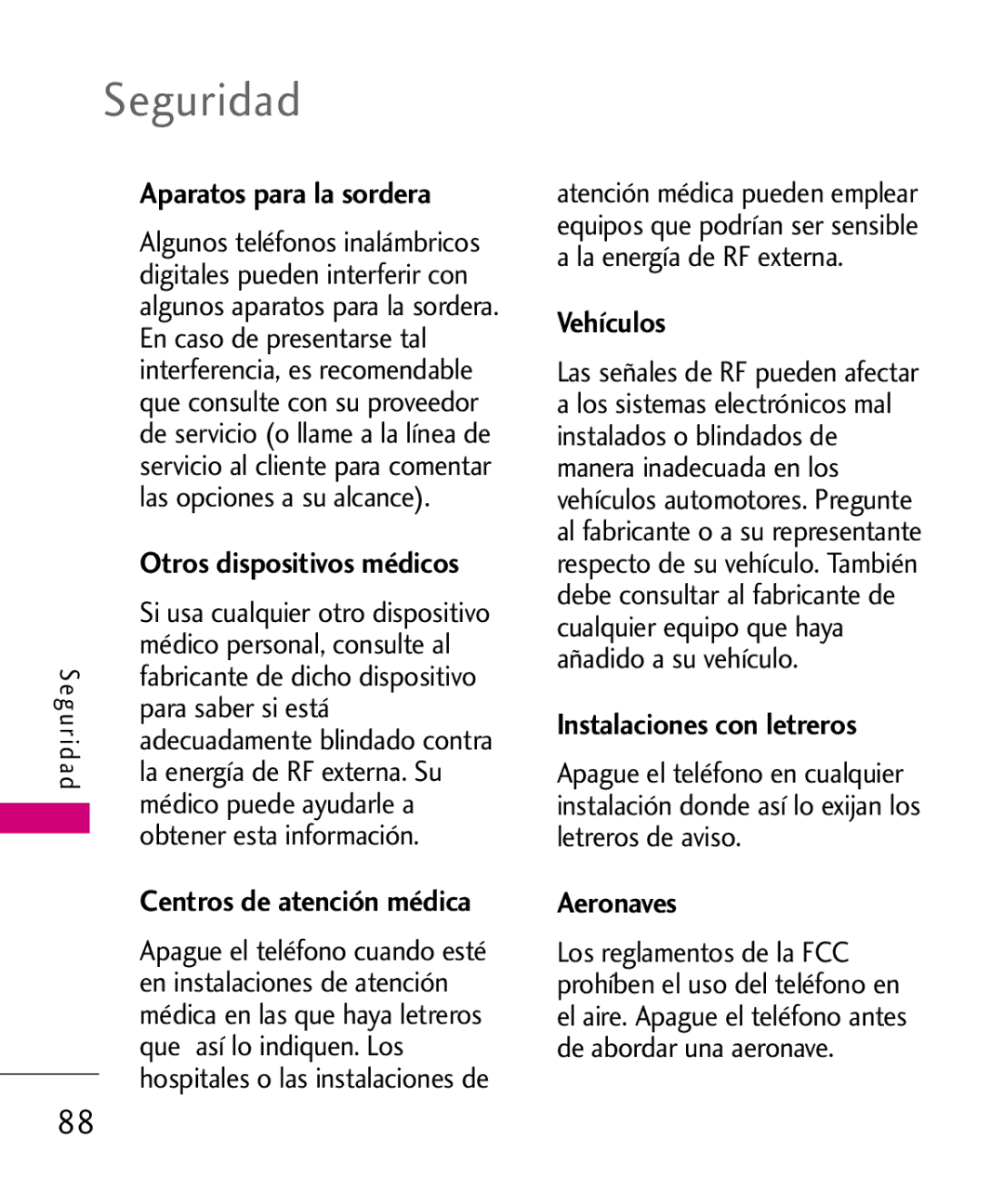 Seguridad

Aparatos para la sordera

Algunos teléfonos inalámbricos digitales pueden interferir con algunos aparatos para la sordera. En caso de presentarse tal interferencia, es recomendable que consulte con su proveedor de servicio (o llame a la línea de servicio al cliente para comentar las opciones a su alcance).

Otros dispositivos médicos

Si usa cualquier otro dispositivo médico personal, consulte al fabricante de dicho dispositivo para saber si está adecuadamente blindado contra la energía de RF externa. Su médico puede ayudarle a obtener esta información.

Centros de atención médica

Apague el teléfono cuando esté en instalaciones de atención médica en las que haya letreros que así lo indiquen. Los hospitales o las instalaciones de atención médica pueden emplear equipos que podrían ser sensible a la energía de RF externa.

Vehículos

Las señales de RF pueden afectar a los sistemas electrónicos mal instalados o blindados de manera inadecuada en los vehículos automotores. Pregunte al fabricante o a su representante respecto de su vehículo. También debe consultar al fabricante de cualquier equipo que haya añadido a su vehículo.

Instalaciones con letreros

Apague el teléfono en cualquier instalación donde así lo exijan los letreros de aviso.

Aeronaves

Los reglamentos de la FCC prohíben el uso del teléfono en el aire. Apague el teléfono antes de abordar una aeronave.

Seguridad

88